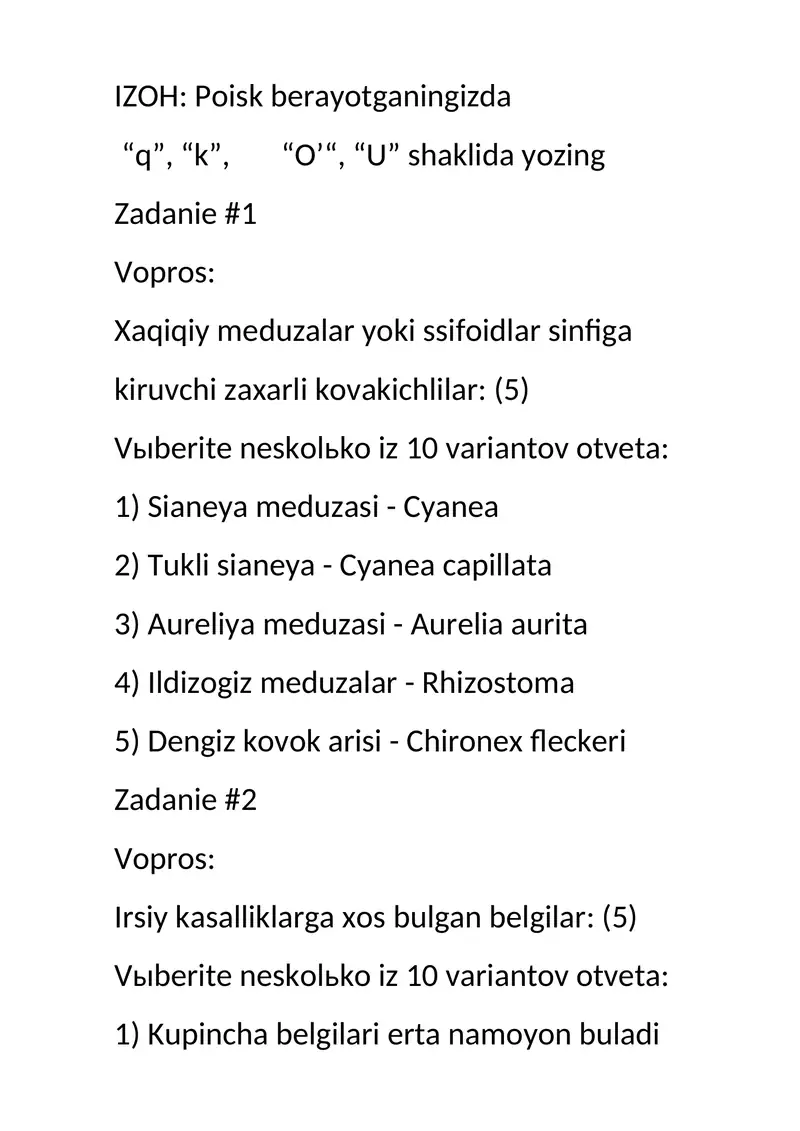 IZOH: Poisk berayotganingizda

“q”, “k”, “O’“, “U” shaklida yozing

Zadanie #1

Vopros:

Xaqiqiy meduzalar yoki ssifoidlar sinfiga kiruvchi zaxarli kovakichlilar: (5)

Vыberite neskolьko iz 10 variantov otveta:

1) Sianeya meduzasi - Cyanea

2) Tukli sianeya - Cyanea capillata

3) Aureliya meduzasi - Aurelia aurita

4) Ildizogiz meduzalar - Rhizostoma

5) Dengiz kovok arisi - Chironex fleckeri

Zadanie #2

Vopros:

Irsiy kasalliklarga xos bulgan belgilar: (5)

Vыberite neskolьko iz 10 variantov otveta:

1) Kupincha belgilari erta namoyon buladi